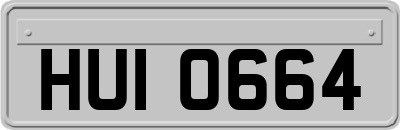 HUI 0664